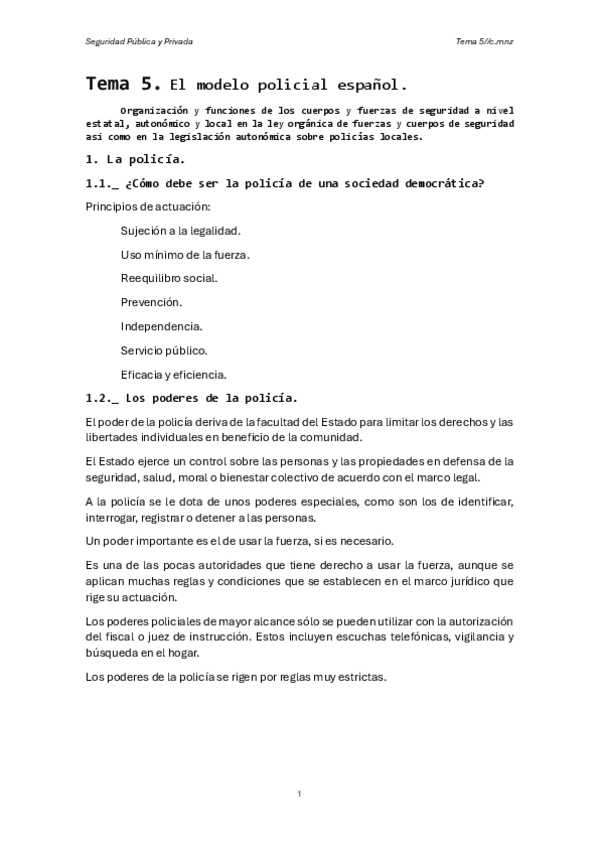 Seguridad Pública y Privada

Tema 5//c.mnz

Tema 5. El modelo policial español.

Organización y funciones de los cuerpos y fuerzas de seguridad a nivel estatal, autonómico y local en la ley orgánica de fuerzas y cuerpos de seguridad así como en la legislación autonómica sobre policías locales.

1. La policía.

1.1._ ¿Cómo debe ser la policía de una sociedad democrática?

Principios de actuación:

Sujeción a la legalidad.

Uso mínimo de la fuerza.

Reequilibro social.

Prevención.

Independencia.

Servicio público.

Eficacia y eficiencia.

1.2._ Los poderes de la policía.

El poder de la policía deriva de la facultad del Estado para limitar los derechos y las libertades individuales en beneficio de la comunidad.

El Estado ejerce un control sobre las personas y las propiedades en defensa de la seguridad, salud, moral o bienestar colectivo de acuerdo con el marco legal.

A la policía se le dota de unos poderes especiales, como son los de identificar, interrogar, registrar o detener a las personas.

Un poder importante es el de usar la fuerza, si es necesario.

Es una de las pocas autoridades que tiene derecho a usar la fuerza, aunque se aplican muchas reglas y condiciones que se establecen en el marco jurídico que rige su actuación.

Los poderes policiales de mayor alcance sólo se pueden utilizar con la autorización del fiscal o juez de instrucción. Estos incluyen escuchas telefónicas, vigilancia y búsqueda en el hogar.

Los poderes de la policía se rigen por reglas muy estrictas.

1